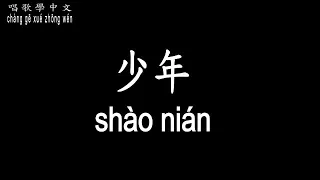 唱歌學中文
chàng gē xué zhōng wén

少年
shào nián